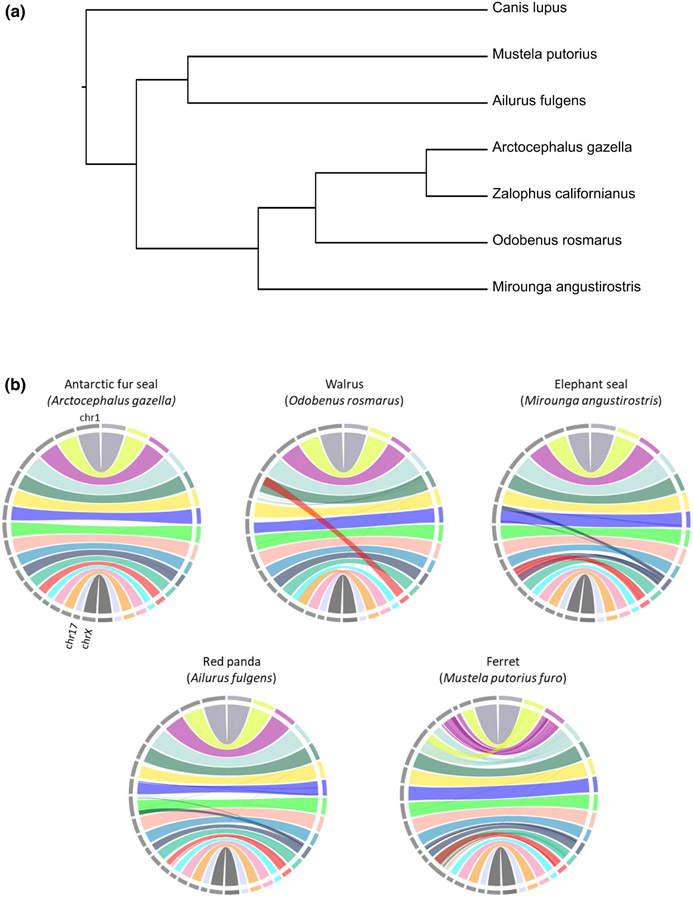 (a)

Canis lupus

Mustela putorius

Ailurus fulgens

Arctocephalus gazella

Zalophus californianus

Odobenus rosmarus

Mirounga angustirostris

(b)

Antarctic fur seal
(Arctocephalus gazella)

chr1

chr17

chrX

Walrus
(Odobenus rosmarus)

Elephant seal
(Mirounga angustirostris)

Red panda
(Ailurus fulgens)

Ferret
(Mustela putorius furo)